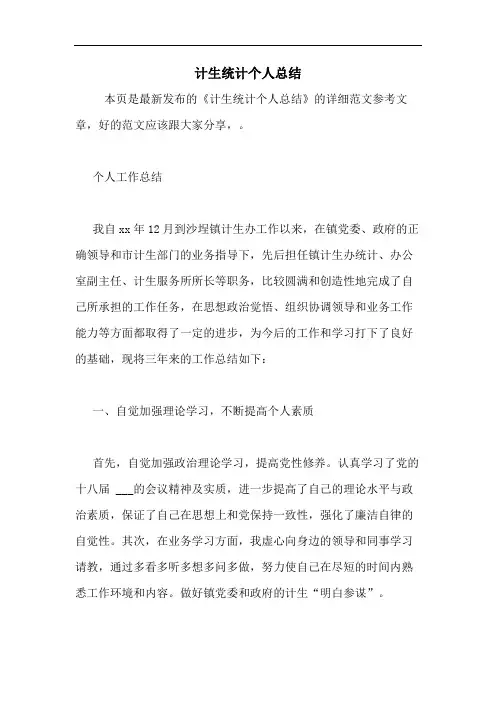 计生统计个人总结

本页是最新发布的《计生统计个人总结》的详细范文参考文章，好的范文应该跟大家分享，。

个人工作总结

我自xx年12月到沙埕镇计生办工作以来，在镇党委、政府的正确领导和市计生部门的业务指导下，先后担任镇计生办统计、办公室副主任、计生服务所所长等职务，比较圆满和创造性地完成了自己所承担的工作任务，在思想政治觉悟、组织协调领导和业务工作能力等方面都取得了一定的进步，为今后的工作和学习打下了良好的基础，现将三年来的工作总结如下：

一、自觉加强理论学习，不断提高个人素质

首先，自觉加强政治理论学习，提高党性修养。认真学习了党的十八届 ___的会议精神及实质，进一步提高了自己的理论水平与政治素质，保证了自己在思想上和党保持一致性，强化了廉洁自律的自觉性。其次，在业务学习方面，我虚心向身边的领导和同事学习请教，通过多看多听多想多问多做，努力使自己在尽短的时间内熟悉工作环境和内容。做好镇党委和政府的计生“明白参谋”。